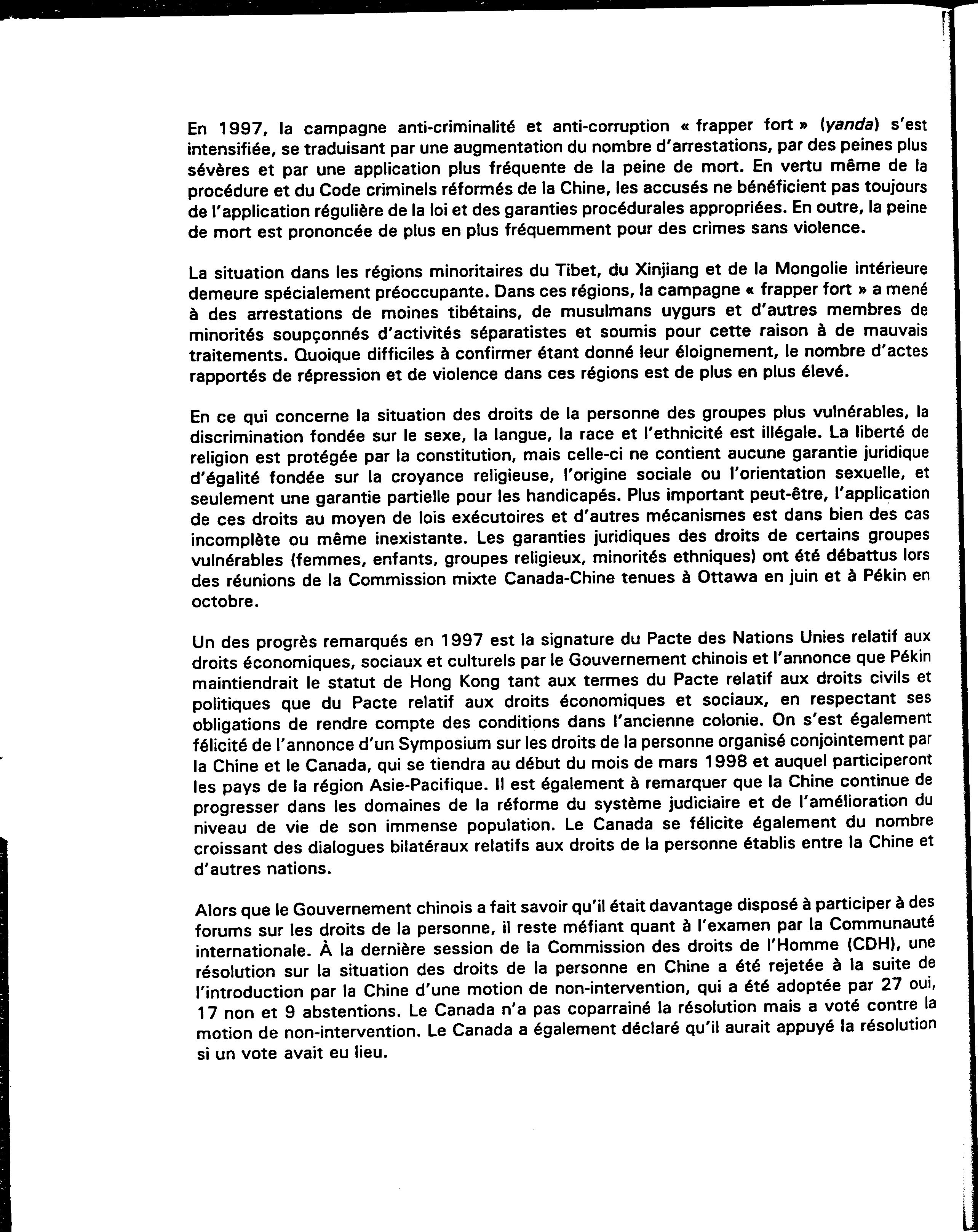 En 1997, la campagne anti-criminalité et anti-corruption « frapper fort » (yanda) s'est intensifiée, se traduisant par une augmentation du nombre d'arrestations, par des peines plus sévères et par une application plus fréquente de la peine de mort. En vertu même de la procédure et du Code criminels réformés de la Chine, les accusés ne bénéficient pas toujours de l'application régulière de la loi et des garanties procédurales appropriées. En outre, la peine de mort est prononcée de plus en plus fréquemment pour des crimes sans violence.

La situation dans les régions minoritaires du Tibet, du Xinjiang et de la Mongolie intérieure demeure spécialement préoccupante. Dans ces régions, la campagne « frapper fort » a mené à des arrestations de moines tibétains, de musulmans uygurs et d'autres membres de minorités soupçonnés d'activités séparatistes et soumis pour cette raison à de mauvais traitements. Quoique difficiles à confirmer étant donné leur éloignement, le nombre d'actes rapportés de répression et de violence dans ces régions est de plus en plus élevé.

En ce qui concerne la situation des droits de la personne des groupes plus vulnérables, la discrimination fondée sur le sexe, la langue, la race et l'ethnicité est illégale. La liberté de religion est protégée par la constitution, mais celle-ci ne contient aucune garantie juridique d'égalité fondée sur la croyance religieuse, l'origine sociale ou l'orientation sexuelle, et seulement une garantie partielle pour les handicapés. Plus important peut-être, l'application de ces droits au moyen de lois exécutoires et d'autres mécanismes est dans bien des cas incomplète ou même inexistante. Les garanties juridiques des droits de certains groupes vulnérables (femmes, enfants, groupes religieux, minorités ethniques) ont été débattus lors des réunions de la Commission mixte Canada-Chine tenues à Ottawa en juin et à Pékin en octobre.

Un des progrès remarqués en 1997 est la signature du Pacte des Nations Unies relatif aux droits économiques, sociaux et culturels par le Gouvernement chinois et l'annonce que Pékin maintiendrait le statut de Hong Kong tant aux termes du Pacte relatif aux droits civils et politiques que du Pacte relatif aux droits économiques et sociaux, en respectant ses obligations de rendre compte des conditions dans l'ancienne colonie. On s'est également félicité de l'annonce d'un Symposium sur les droits de la personne organisé conjointement par la Chine et le Canada, qui se tiendra au début du mois de mars 1998 et auquel participeront les pays de la région Asie-Pacifique. Il est également à remarquer que la Chine continue de progresser dans les domaines de la réforme du système judiciaire et de l'amélioration du niveau de vie de son immense population. Le Canada se félicite également du nombre croissant des dialogues bilatéraux relatifs aux droits de la personne établis entre la Chine et d'autres nations.

Alors que le Gouvernement chinois a fait savoir qu'il était davantage disposé à participer à des forums sur les droits de la personne, il reste méfiant quant à l'examen par la Communauté internationale. À la dernière session de la Commission des droits de l'Homme (CDH), une résolution sur la situation des droits de la personne en Chine a été rejetée à la suite de l'introduction par la Chine d'une motion de non-intervention, qui a été adoptée par 27 oui, 17 non et 9 abstentions. Le Canada n'a pas coparrainé la résolution mais a voté contre la motion de non-intervention. Le Canada a également déclaré qu'il aurait appuyé la résolution si un vote avait eu lieu.